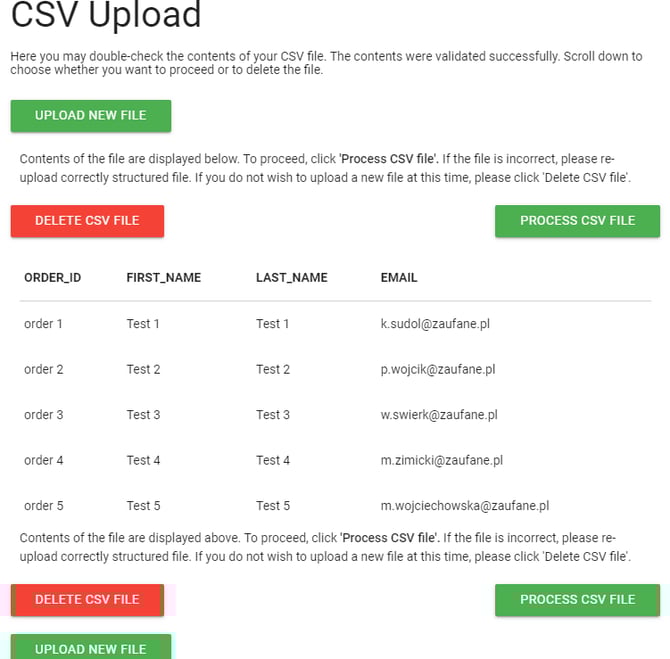 CSV Upload

Here you may double-check the contents of your CSV file. The contents were validated successfully. Scroll down to choose whether you want to proceed or to delete the file.

UPLOAD NEW FILE

Contents of the file are displayed below. To proceed, click 'Process CSV file'. If the file is incorrect, please re-upload correctly structured file. If you do not wish to upload a new file at this time, please click 'Delete CSV file'.

DELETE CSV FILE

PROCESS CSV FILE

| ORDER_ID | FIRST_NAME | LAST_NAME | EMAIL |
|---|---|---|---|
| order 1 | Test 1 | Test 1 | k.sudol@zaufane.pl |
| order 2 | Test 2 | Test 2 | p.wojcik@zaufane.pl |
| order 3 | Test 3 | Test 3 | w.swierk@zaufane.pl |
| order 4 | Test 4 | Test 4 | m.zimicki@zaufane.pl |
| order 5 | Test 5 | Test 5 | m.wojciechowska@zaufane.pl |

Contents of the file are displayed above. To proceed, click 'Process CSV file'. If the file is incorrect, please re-upload correctly structured file. If you do not wish to upload a new file at this time, please click 'Delete CSV file'.

DELETE CSV FILE

PROCESS CSV FILE

UPLOAD NEW FILE